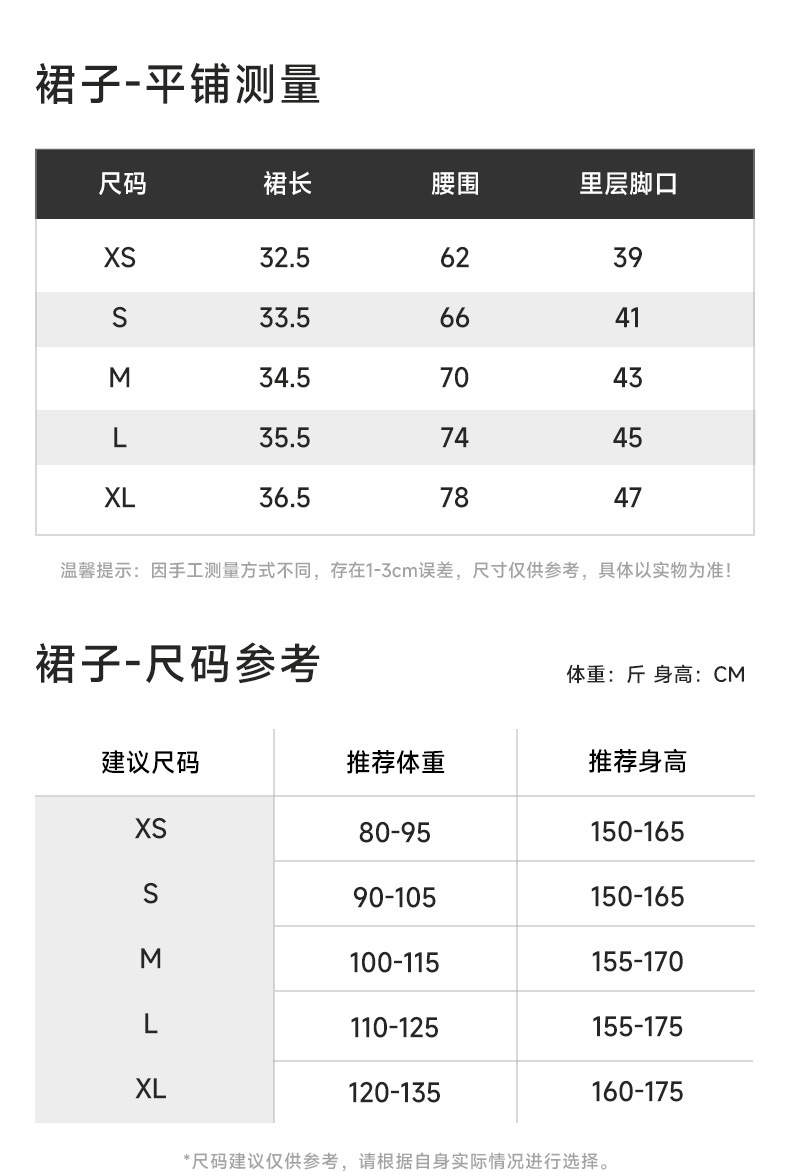 裙子-平铺测量

| 尺码 | 裙长 | 腰围 | 里层脚口 |
|---|---|---|---|
| XS | 32.5 | 62 | 39 |
| S | 33.5 | 66 | 41 |
| M | 34.5 | 70 | 43 |
| L | 35.5 | 74 | 45 |
| XL | 36.5 | 78 | 47 |

温馨提示：因手工测量方式不同，存在1-3cm误差，尺寸仅供参考，具体以实物为准!

裙子-尺码参考

体重：斤 身高：CM

| 建议尺码 | 推荐体重 | 推荐身高 |
|---|---|---|
| XS | 80-95 | 150-165 |
| S | 90-105 | 150-165 |
| M | 100-115 | 155-170 |
| L | 110-125 | 155-175 |
| XL | 120-135 | 160-175 |

*尺码建议仅供参考，请根据自身实际情况进行选择。